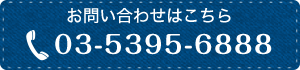 お問い合わせはこちら

03-5395-6888